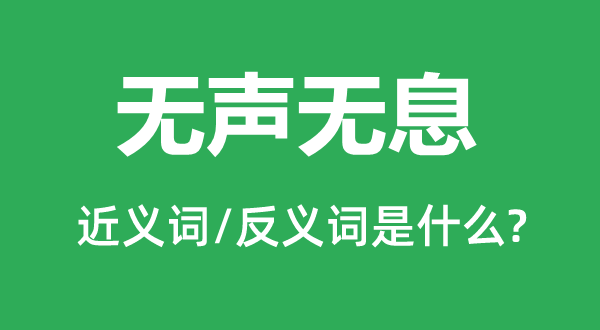 无声无息

近义词/反义词是什么?